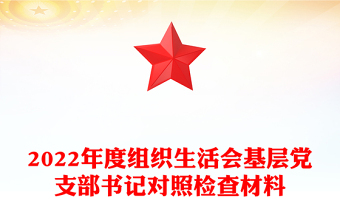 2022年度组织生活会基层党支部书记对照检查材料